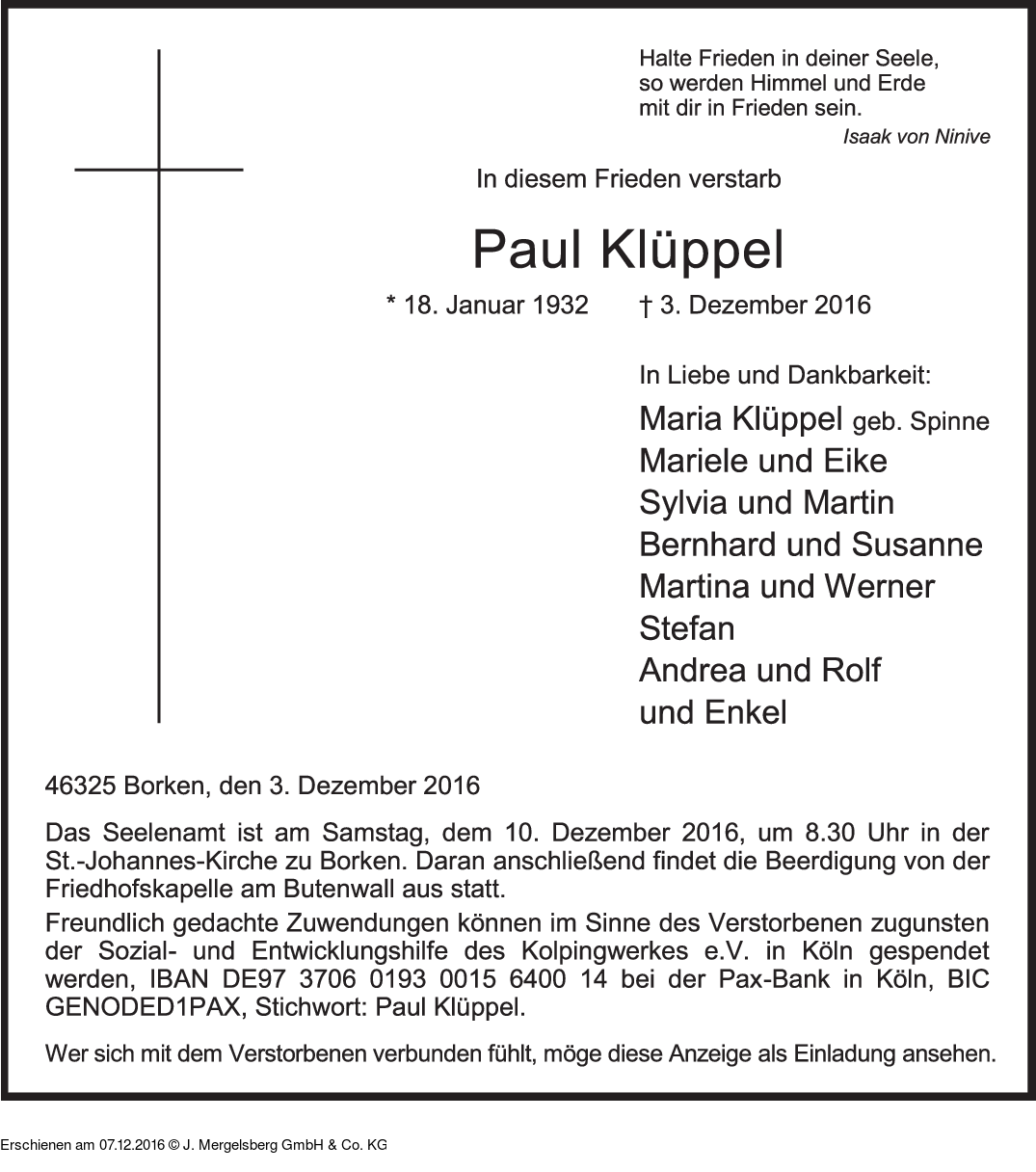 Halte Frieden in deiner Seele,
so werden Himmel und Erde
mit dir in Frieden sein.
Isaak von Ninive

In diesem Frieden verstarb

Paul Klüppel

* 18. Januar 1932 † 3. Dezember 2016

In Liebe und Dankbarkeit:
Maria Klüppel geb. Spinne
Mariele und Eike
Sylvia und Martin
Bernhard und Susanne
Martina und Werner
Stefan
Andrea und Rolf
und Enkel

46325 Borken, den 3. Dezember 2016

Das Seelenamt ist am Samstag, dem 10. Dezember 2016, um 8.30 Uhr in der St.-Johannes-Kirche zu Borken. Daran anschließend findet die Beerdigung von der Friedhofskapelle am Butenwall aus statt.

Freundlich gedachte Zuwendungen können im Sinne des Verstorbenen zugunsten der Sozial- und Entwicklungshilfe des Kolpingwerkes e.V. in Köln gespendet werden, IBAN DE97 3706 0193 0015 6400 14 bei der Pax-Bank in Köln, BIC GENODED1PAX, Stichwort: Paul Klüppel.

Wer sich mit dem Verstorbenen verbunden fühlt, möge diese Anzeige als Einladung ansehen.

Erschienen am 07.12.2016 © J. Mergelsberg GmbH & Co. KG